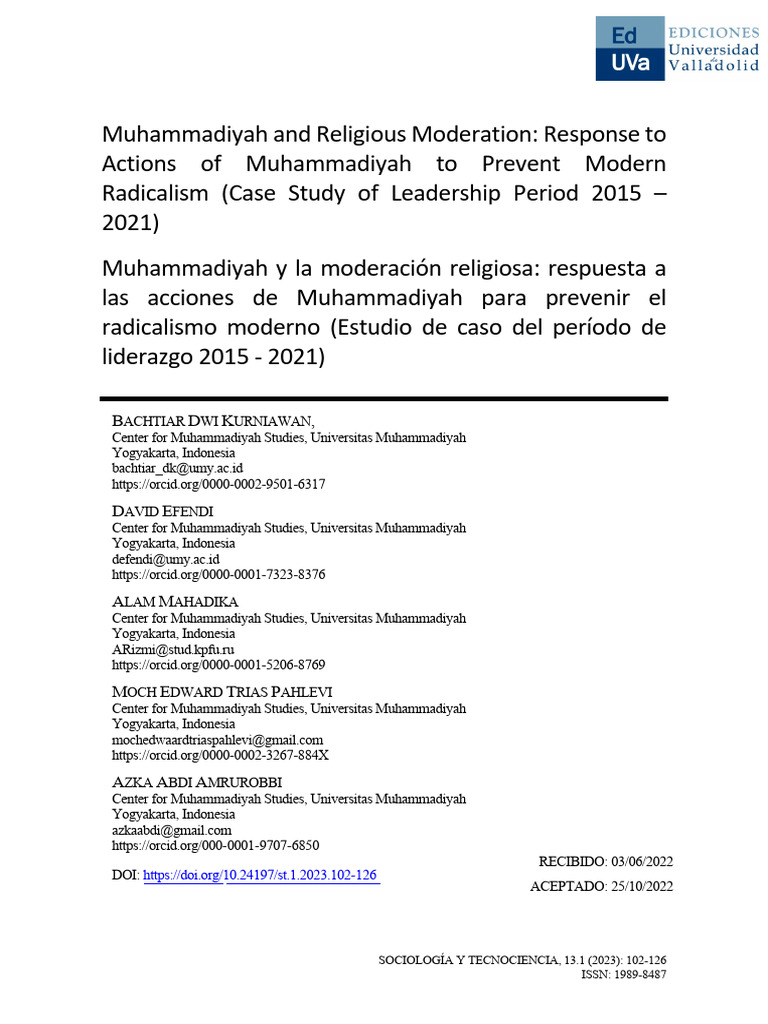 Ed UVa EDICIONES Universidad de Valladolid

Muhammadiyah and Religious Moderation: Response to Actions of Muhammadiyah to Prevent Modern Radicalism (Case Study of Leadership Period 2015 – 2021)

Muhammadiyah y la moderación religiosa: respuesta a las acciones de Muhammadiyah para prevenir el radicalismo moderno (Estudio de caso del período de liderazgo 2015 - 2021)

BACHTIAR DWI KURNIAWAN,
Center for Muhammadiyah Studies, Universitas Muhammadiyah Yogyakarta, Indonesia
bachtiar_dk@umy.ac.id
https://orcid.org/0000-0002-9501-6317

DAVID EFENDI
Center for Muhammadiyah Studies, Universitas Muhammadiyah Yogyakarta, Indonesia
defendi@umy.ac.id
https://orcid.org/0000-0001-7323-8376

ALAM MAHADIKA
Center for Muhammadiyah Studies, Universitas Muhammadiyah Yogyakarta, Indonesia
ARizmi@stud.kpfu.ru
https://orcid.org/0000-0001-5206-8769

MOCH EDWARD TRIAS PAHLEVI
Center for Muhammadiyah Studies, Universitas Muhammadiyah Yogyakarta, Indonesia
mochedwaardtriaspahlevi@gmail.com
https://orcid.org/0000-0002-3267-884X

AZKA ABDI AMRUROBBI
Center for Muhammadiyah Studies, Universitas Muhammadiyah Yogyakarta, Indonesia
azkaabdi@gmail.com
https://orcid.org/000-0001-9707-6850

DOI: https://doi.org/10.24197/st.1.2023.102-126

RECIBIDO: 03/06/2022
ACEPTADO: 25/10/2022

SOCIOLOGÍA Y TECNOCIENCIA, 13.1 (2023): 102-126
ISSN: 1989-8487